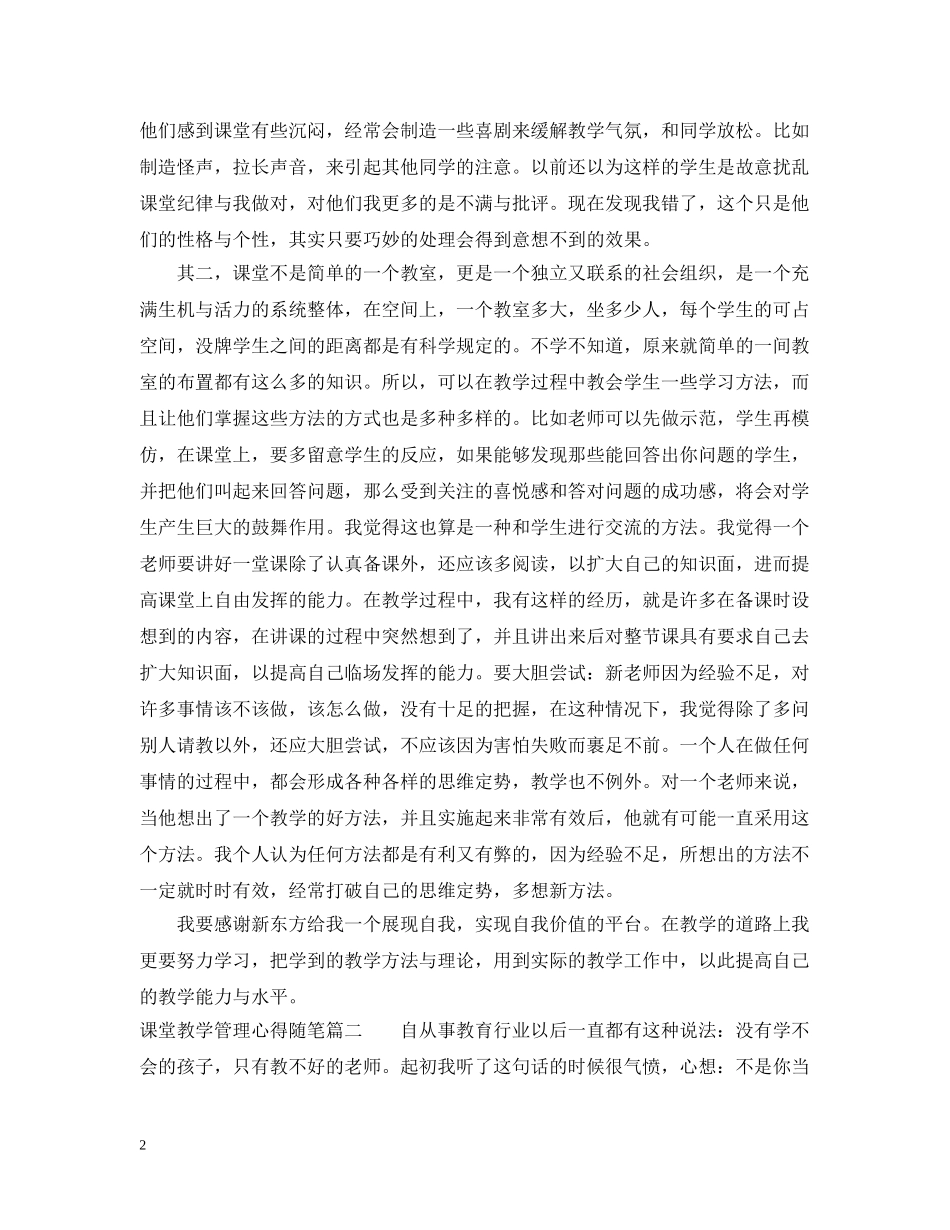 他们感到课堂有些沉闷，经常会制造一些喜剧来缓解教学气氛，和同学放松。比如制造怪声，拉长声音，来引起其他同学的注意。以前还以为这样的学生是故意扰乱课堂纪律与我做对，对他们我更多的是不满与批评。现在发现我错了，这个只是他们的性格与个性，其实只要巧妙的处理会得到意想不到的效果。

其二，课堂不是简单的一个教室，更是一个独立又联系的社会组织，是一个充满生机与活力的系统整体，在空间上，一个教室多大，坐多少人，每个学生的可占空间，没牌学生之间的距离都是有科学规定的。不学不知道，原来就简单的一间教室的布置都有这么多的知识。所以，可以在教学过程中教会学生一些学习方法，而且让他们掌握这些方法的方式也是多种多样的。比如老师可以先做示范，学生再模仿，在课堂上，要多留意学生的反应，如果能够发现那些能回答出你问题的学生，并把他们叫起来回答问题，那么受到关注的喜悦感和答对问题的成功感，将会对学生产生巨大的鼓舞作用。我觉得这也算是一种和学生进行交流的方法。我觉得一个老师要讲好一堂课除了认真备课外，还应该多阅读，以扩大自己的知识面，进而提高课堂上自由发挥的能力。在教学过程中，我有这样的经历，就是许多在备课时设想到的内容，在讲课的过程中突然想到了，并且讲出来后对整节课具有要求自己去扩大知识面，以提高自己临场发挥的能力。要大胆尝试：新老师因为经验不足，对许多事情该不该做，该怎么做，没有十足的把握，在这种情况下，我觉得除了多问别人请教以外，还应大胆尝试，不应该因为害怕失败而裹足不前。一个人在做任何事情的过程中，都会形成各种各样的思维定势，教学也不例外。对一个老师来说，当他想出了一个教学的好方法，并且实施起来非常有效后，他就有可能一直采用这个方法。我个人认为任何方法都是有利又有弊的，因为经验不足，所想出的方法不一定就时时有效，经常打破自己的思维定势，多想新方法。

我要感谢新东方给我一个展现自我，实现自我价值的平台。在教学的道路上我更要努力学习，把学到的教学方法与理论，用到实际的教学工作中，以此提高自己的教学能力与水平。

课堂教学管理心得随笔篇二　　自从事教育行业以后一直都有这种说法：没有学不会的孩子，只有教不好的老师。起初我听了这句话的时候很气愤，心想：不是你当

2